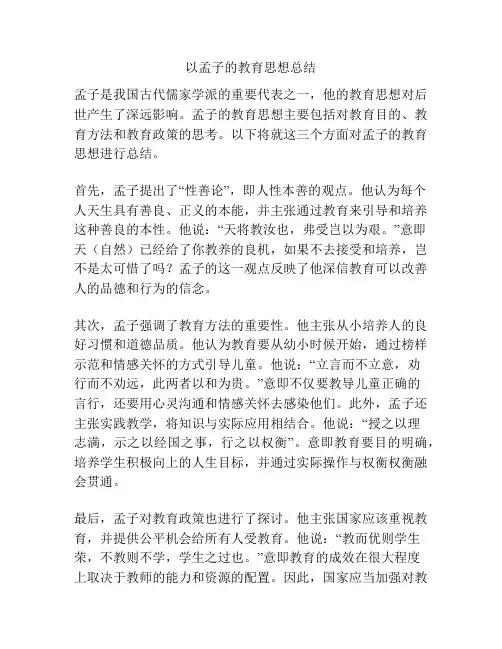 以孟子的教育思想总结

孟子是我国古代儒家学派的重要代表之一，他的教育思想对后世产生了深远影响。孟子的教育思想主要包括对教育目的、教育方法和教育政策的思考。以下将就这三个方面对孟子的教育思想进行总结。

首先，孟子提出了“性善论”，即人性本善的观点。他认为每个人天生具有善良、正义的本能，并主张通过教育来引导和培养这种善良的本性。他说：“天将教汝也，弗受岂以为艰。”意即天（自然）已经给了你教养的良机，如果不去接受和培养，岂不是太可惜了吗？孟子的这一观点反映了他深信教育可以改善人的品德和行为的信念。

其次，孟子强调了教育方法的重要性。他主张从小培养人的良好习惯和道德品质。他认为教育要从幼小时候开始，通过榜样示范和情感关怀的方式引导儿童。他说：“立言而不立意，劝行而不劝远，此两者以和为贵。”意即不仅要教导儿童正确的言行，还要用心灵沟通和情感关怀去感染他们。此外，孟子还主张实践教学，将知识与实际应用相结合。他说：“授之以理志满，示之以经国之事，行之以权衡”。意即教育要目的明确，培养学生积极向上的人生目标，并通过实际操作与权衡权衡融会贯通。

最后，孟子对教育政策也进行了探讨。他主张国家应该重视教育，并提供公平机会给所有人受教育。他说：“教而优则学生荣，不教则不学，学生之过也。”意即教育的成效在很大程度上取决于教师的能力和资源的配置。因此，国家应当加强对教